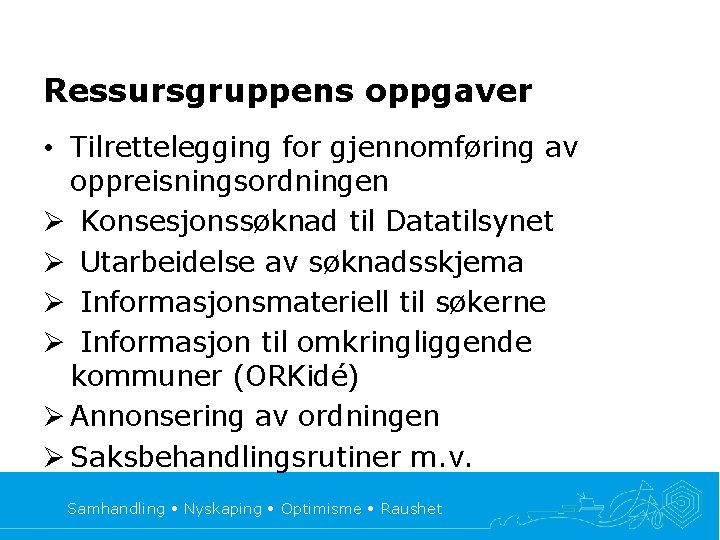 Ressursgruppens oppgaver

• Tilrettelegging for gjennomføring av oppreisningsordningen

➢ Konsesjonssøknad til Datatilsynet

➢ Utarbeidelse av søknadsskjema

➢ Informasjonsmateriell til søkerne

➢ Informasjon til omkringliggende kommuner (ORKidé)

➢ Annonsering av ordningen

➢ Saksbehandlingsrutiner m.v.

Samhandling • Nyskaping • Optimisme • Raushet